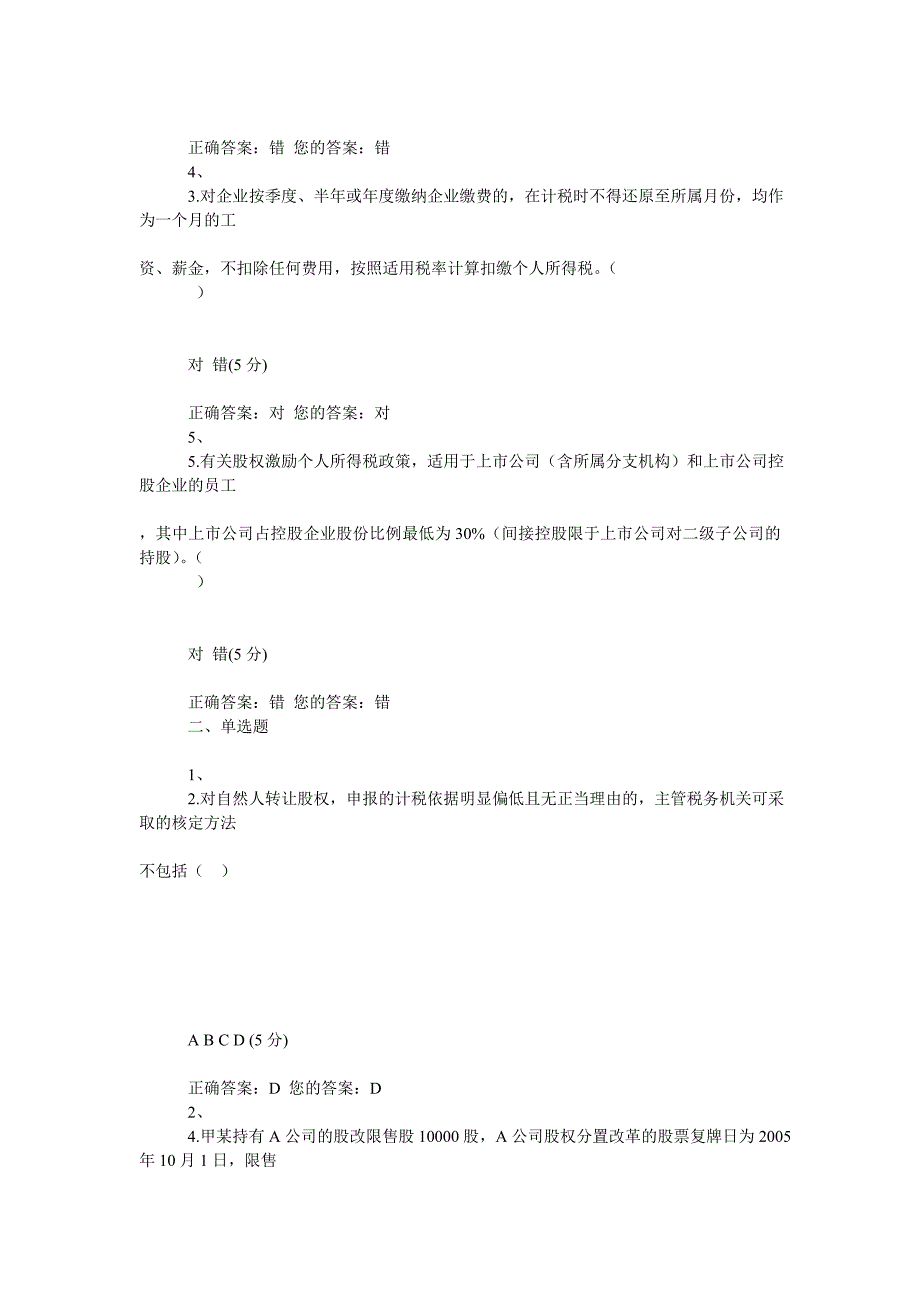 正确答案：错 您的答案：错

4、

3.对企业按季度、半年或年度缴纳企业缴费的，在计税时不得还原至所属月份，均作为一个月的工

资、薪金，不扣除任何费用，按照适用税率计算扣缴个人所得税。（ ）

对 错(5 分)

正确答案：对 您的答案：对

5、

5.有关股权激励个人所得税政策，适用于上市公司（含所属分支机构）和上市公司控股企业的员工

，其中上市公司占控股企业股份比例最低为 30%（间接控股限于上市公司对二级子公司的持股）。（ ）

对 错(5 分)

正确答案：错 您的答案：错

二、单选题

1、

2.对自然人转让股权，申报的计税依据明显偏低且无正当理由的，主管税务机关可采取的核定方法

不包括（ ）

A B C D (5 分)

正确答案：D 您的答案：D

2、

4.甲某持有 A 公司的股改限售股 10000 股，A 公司股权分置改革的股票复牌日为 2005 年 10 月 1 日，限售